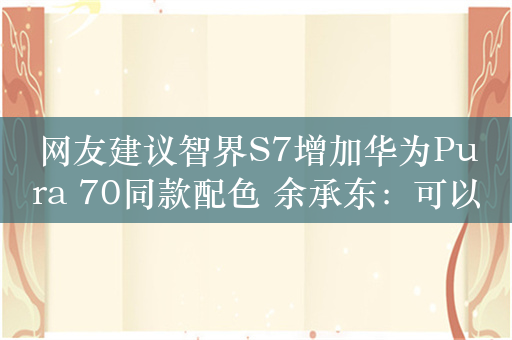 网友建议智界S7增加华为Pura 70同款配色 余承东：可以